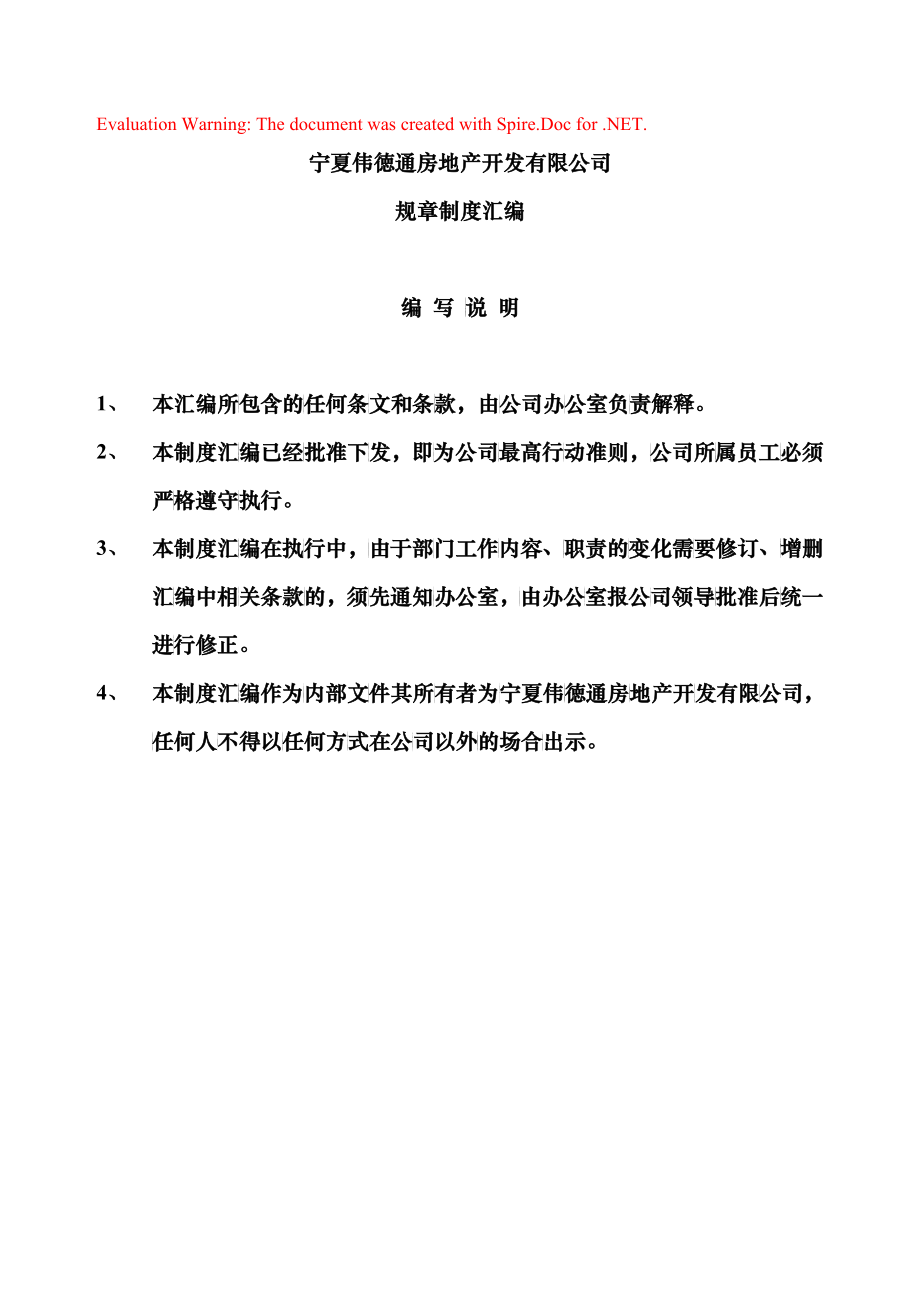 Evaluation Warning: The document was created with Spire.Doc for .NET.

宁夏伟德通房地产开发有限公司

规章制度汇编

编 写 说 明

1、 本汇编所包含的任何条文和条款，由公司办公室负责解释。

2、 本制度汇编已经批准下发，即为公司最高行动准则，公司所属员工必须严格遵守执行。

3、 本制度汇编在执行中，由于部门工作内容、职责的变化需要修订、增删汇编中相关条款的，须先通知办公室，由办公室报公司领导批准后统一进行修正。

4、 本制度汇编作为内部文件其所有者为宁夏伟德通房地产开发有限公司，任何人不得以任何方式在公司以外的场合出示。